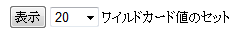 表示 20 ワイルドカード値のセット